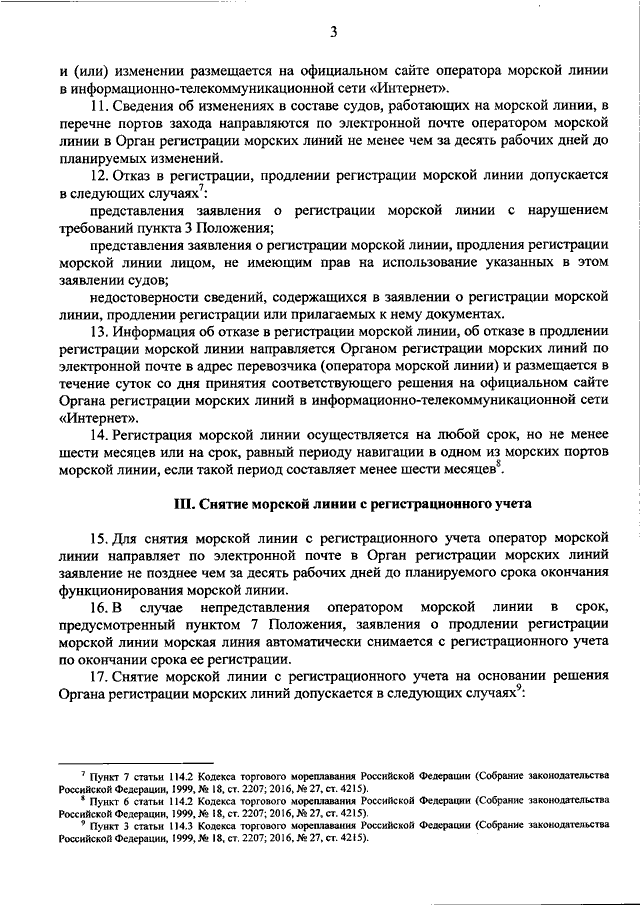 3

и (или) изменении размещается на официальном сайте оператора морской линии в информационно-телекоммуникационной сети «Интернет».

11. Сведения об изменениях в составе судов, работающих на морской линии, в перечне портов захода направляются по электронной почте оператором морской линии в Орган регистрации морских линий не менее чем за десять рабочих дней до планируемых изменений.

12. Отказ в регистрации, продлении регистрации морской линии допускается в следующих случаях$^7$:

представления заявления о регистрации морской линии с нарушением требований пункта 3 Положения;

представления заявления о регистрации морской линии, продления регистрации морской линии лицом, не имеющим прав на использование указанных в этом заявлении судов;

недостоверности сведений, содержащихся в заявлении о регистрации морской линии, продлении регистрации или прилагаемых к нему документах.

13. Информация об отказе в регистрации морской линии, об отказе в продлении регистрации морской линии направляется Органом регистрации морских линий по электронной почте в адрес перевозчика (оператора морской линии) и размещается в течение суток со дня принятия соответствующего решения на официальном сайте Органа регистрации морских линий в информационно-телекоммуникационной сети «Интернет».

14. Регистрация морской линии осуществляется на любой срок, но не менее шести месяцев или на срок, равный периоду навигации в одном из морских портов морской линии, если такой период составляет менее шести месяцев$^8$.

III. Снятие морской линии с регистрационного учета

15. Для снятия морской линии с регистрационного учета оператор морской линии направляет по электронной почте в Орган регистрации морских линий заявление не позднее чем за десять рабочих дней до планируемого срока окончания функционирования морской линии.

16. В случае непредставления оператором морской линии в срок, предусмотренный пунктом 7 Положения, заявления о продлении регистрации морской линии морская линия автоматически снимается с регистрационного учета по окончании срока ее регистрации.

17. Снятие морской линии с регистрационного учета на основании решения Органа регистрации морских линий допускается в следующих случаях$^9$:

$^7$ Пункт 7 статьи 114.2 Кодекса торгового мореплавания Российской Федерации (Собрание законодательства Российской Федерации, 1999, № 18, ст. 2207; 2016, № 27, ст. 4215).
$^8$ Пункт 6 статьи 114.2 Кодекса торгового мореплавания Российской Федерации (Собрание законодательства Российской Федерации, 1999, № 18, ст. 2207; 2016, № 27, ст. 4215).
$^9$ Пункт 3 статьи 114.3 Кодекса торгового мореплавания Российской Федерации (Собрание законодательства Российской Федерации, 1999, № 18, ст. 2207; 2016, № 27, ст. 4215).